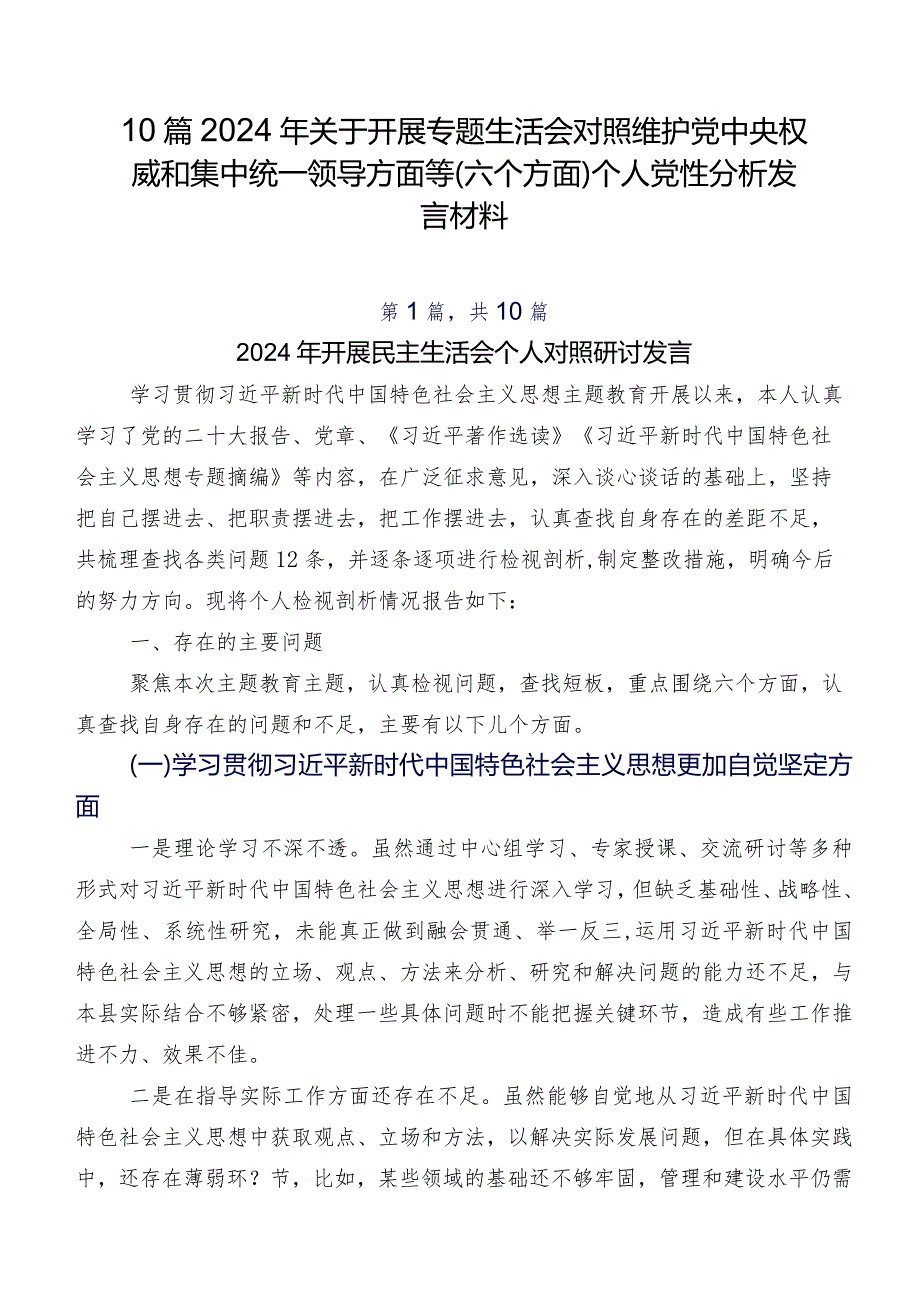 10篇2024年关于开展专题生活会对照维护党中央权威和集中统一领导方面等(六个方面)个人党性分析发言材料

第1篇，共10篇

2024年开展民主生活会个人对照研讨发言

学习贯彻习近平新时代中国特色社会主义思想主题教育开展以来，本人认真学习了党的二十大报告、党章、《习近平著作选读》《习近平新时代中国特色社会主义思想专题摘编》等内容，在广泛征求意见，深入谈心谈话的基础上，坚持把自己摆进去、把职责摆进去，把工作摆进去，认真查找自身存在的差距不足，共梳理查找各类问题12条，并逐条逐项进行检视剖析,制定整改措施，明确今后的努力方向。现将个人检视剖析情况报告如下：

一、存在的主要问题

聚焦本次主题教育主题，认真检视问题，查找短板，重点围绕六个方面，认真查找自身存在的问题和不足，主要有以下几个方面。

(一)学习贯彻习近平新时代中国特色社会主义思想更加自觉坚定方面

一是理论学习不深不透。虽然通过中心组学习、专家授课、交流研讨等多种形式对习近平新时代中国特色社会主义思想进行深入学习，但缺乏基础性、战略性、全局性、系统性研究，未能真正做到融会贯通、举一反三,运用习近平新时代中国特色社会主义思想的立场、观点、方法来分析、研究和解决问题的能力还不足，与本县实际结合不够紧密，处理一些具体问题时不能把握关键环节，造成有些工作推进不力、效果不佳。

二是在指导实际工作方面还存在不足。虽然能够自觉地从习近平新时代中国特色社会主义思想中获取观点、立场和方法，以解决实际发展问题，但在具体实践中，还存在薄弱环？节，比如，某些领域的基础还不够牢固，管理和建设水平仍需